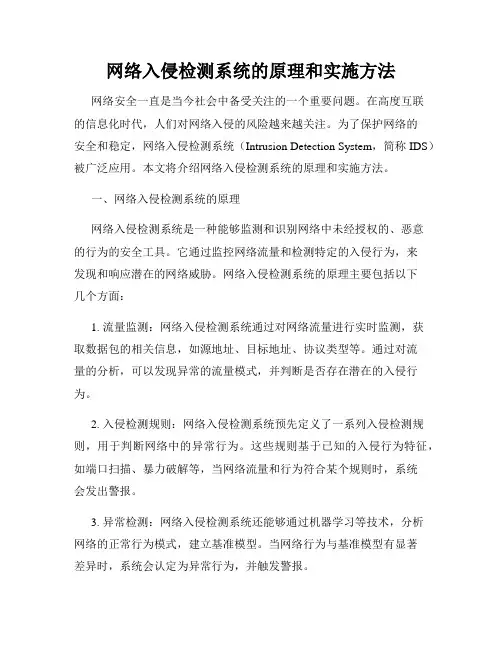 网络入侵检测系统的原理和实施方法

网络安全一直是当今社会中备受关注的一个重要问题。在高度互联的信息化时代，人们对网络入侵的风险越来越关注。为了保护网络的安全和稳定，网络入侵检测系统（Intrusion Detection System，简称 IDS）被广泛应用。本文将介绍网络入侵检测系统的原理和实施方法。

一、网络入侵检测系统的原理

网络入侵检测系统是一种能够监测和识别网络中未经授权的、恶意的行为的安全工具。它通过监控网络流量和检测特定的入侵行为，来发现和响应潜在的网络威胁。网络入侵检测系统的原理主要包括以下几个方面：

1. 流量监测：网络入侵检测系统通过对网络流量进行实时监测，获取数据包的相关信息，如源地址、目标地址、协议类型等。通过对流量的分析，可以发现异常的流量模式，并判断是否存在潜在的入侵行为。

2. 入侵检测规则：网络入侵检测系统预先定义了一系列入侵检测规则，用于判断网络中的异常行为。这些规则基于已知的入侵行为特征，如端口扫描、暴力破解等，当网络流量和行为符合某个规则时，系统会发出警报。

3. 异常检测：网络入侵检测系统还能够通过机器学习等技术，分析网络的正常行为模式，建立基准模型。当网络行为与基准模型有显著差异时，系统会认定为异常行为，并触发警报。